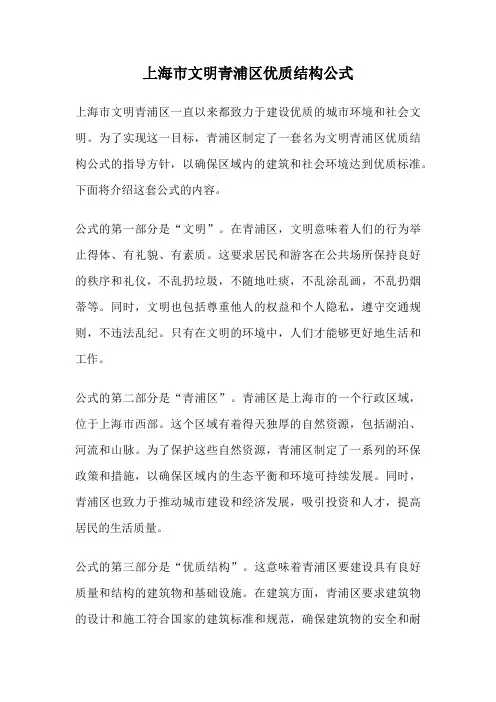 上海市文明青浦区优质结构公式

上海市文明青浦区一直以来都致力于建设优质的城市环境和社会文明。为了实现这一目标，青浦区制定了一套名为文明青浦区优质结构公式的指导方针，以确保区域内的建筑和社会环境达到优质标准。下面将介绍这套公式的内容。

公式的第一部分是“文明”。在青浦区，文明意味着人们的行为举止得体、有礼貌、有素质。这要求居民和游客在公共场所保持良好的秩序和礼仪，不乱扔垃圾，不随地吐痰，不乱涂乱画，不乱扔烟蒂等。同时，文明也包括尊重他人的权益和个人隐私，遵守交通规则，不违法乱纪。只有在文明的环境中，人们才能够更好地生活和工作。

公式的第二部分是“青浦区”。青浦区是上海市的一个行政区域，位于上海市西部。这个区域有着得天独厚的自然资源，包括湖泊、河流和山脉。为了保护这些自然资源，青浦区制定了一系列的环保政策和措施，以确保区域内的生态平衡和环境可持续发展。同时，青浦区也致力于推动城市建设和经济发展，吸引投资和人才，提高居民的生活质量。

公式的第三部分是“优质结构”。这意味着青浦区要建设具有良好质量和结构的建筑物和基础设施。在建筑方面，青浦区要求建筑物的设计和施工符合国家的建筑标准和规范，确保建筑物的安全和耐